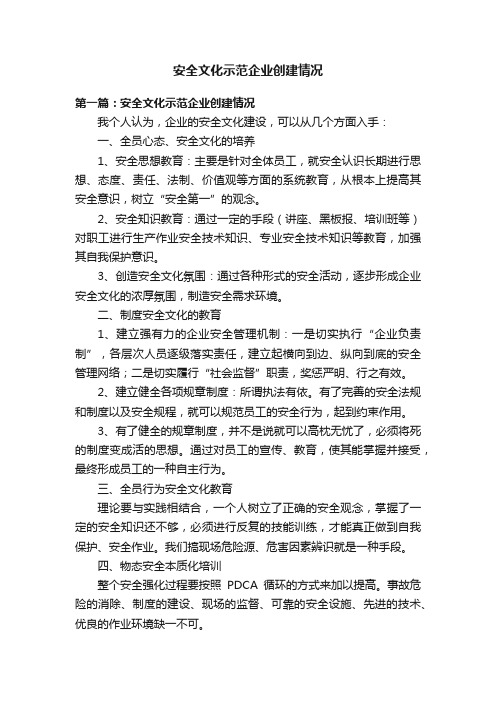 安全文化示范企业创建情况

第一篇：安全文化示范企业创建情况

我个人认为，企业的安全文化建设，可以从几个方面入手：

一、全员心态、安全文化的培养

1、安全思想教育：主要是针对全体员工，就安全认识长期进行思想、态度、责任、法制、价值观等方面的系统教育，从根本上提高其安全意识，树立“安全第一”的观念。

2、安全知识教育：通过一定的手段（讲座、黑板报、培训班等）对职工进行生产作业安全技术知识、专业安全技术知识等教育，加强其自我保护意识。

3、创造安全文化氛围：通过各种形式的安全活动，逐步形成企业安全文化的浓厚氛围，制造安全需求环境。

二、制度安全文化的教育

1、建立强有力的企业安全管理机制：一是切实执行“企业负责制”，各层次人员逐级落实责任，建立起横向到边、纵向到底的安全管理网络；二是切实履行“社会监督”职责，奖惩严明、行之有效。

2、建立健全各项规章制度：所谓执法有依。有了完善的安全法规和制度以及安全规程，就可以规范员工的安全行为，起到约束作用。

3、有了健全的规章制度，并不是说就可以高枕无忧了，必须将死的制度变成活的思想。通过对员工的宣传、教育，使其能掌握并接受，最终形成员工的一种自主行为。

三、全员行为安全文化教育

理论要与实践相结合，一个人树立了正确的安全观念，掌握了一定的安全知识还不够，必须进行反复的技能训练，才能真正做到自我保护、安全作业。我们搞现场危险源、危害因素辨识就是一种手段。

四、物态安全本质化培训

整个安全强化过程要按照 PDCA 循环的方式来加以提高。事故危险的消除、制度的建设、现场的监督、可靠的安全设施、先进的技术、优良的作业环境缺一不可。